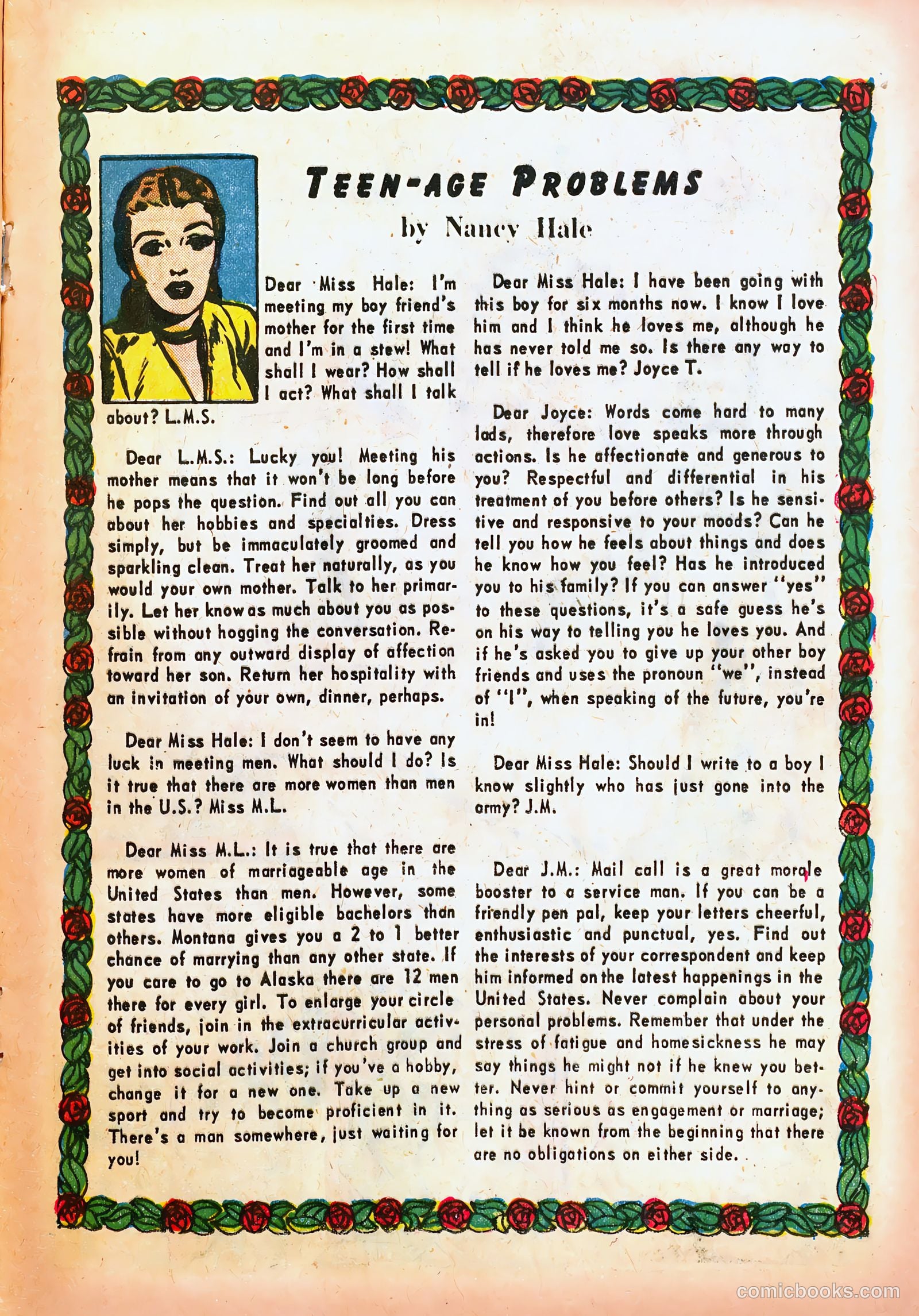 TEEN-AGE PROBLEMS
by Nancy Hale

Dear Miss Hale: I'm meeting my boy friend's mother for the first time and I'm in a stew! What shall I wear? How shall I act? What shall I talk about? L.M.S.

Dear L.M.S.: Lucky you! Meeting his mother means that it won't be long before he pops the question. Find out all you can about her hobbies and specialties. Dress simply, but be immaculately groomed and sparkling clean. Treat her naturally, as you would your own mother. Talk to her primarily. Let her know as much about you as possible without hogging the conversation. Refrain from any outward display of affection toward her son. Return her hospitality with an invitation of your own, dinner, perhaps.

Dear Miss Hale: I don't seem to have any luck in meeting men. What should I do? Is it true that there are more women than men in the U.S.? Miss M.L.

Dear Miss M.L.: It is true that there are more women of marriageable age in the United States than men. However, some states have more eligible bachelors than others. Montana gives you a 2 to 1 better chance of marrying than any other state. If you care to go to Alaska there are 12 men there for every girl. To enlarge your circle of friends, join in the extracurricular activities of your work. Join a church group and get into social activities; if you've a hobby, change it for a new one. Take up a new sport and try to become proficient in it. There's a man somewhere, just waiting for you!

Dear Miss Hale: I have been going with this boy for six months now. I know I love him and I think he loves me, although he has never told me so. Is there any way to tell if he loves me? Joyce T.

Dear Joyce: Words come hard to many lads, therefore love speaks more through actions. Is he affectionate and generous to you? Respectful and differential in his treatment of you before others? Is he sensitive and responsive to your moods? Can he tell you how he feels about things and does he know how you feel? Has he introduced you to his family? If you can answer "yes" to these questions, it's a safe guess he's on his way to telling you he loves you. And if he's asked you to give up your other boy friends and uses the pronoun "we", instead of "I", when speaking of the future, you're in!

Dear Miss Hale: Should I write to a boy I know slightly who has just gone into the army? J.M.

Dear J.M.: Mail call is a great morale booster to a service man. If you can be a friendly pen pal, keep your letters cheerful, enthusiastic and punctual, yes. Find out the interests of your correspondent and keep him informed on the latest happenings in the United States. Never complain about your personal problems. Remember that under the stress of fatigue and homesickness he may say things he might not if he knew you better. Never hint or commit yourself to anything as serious as engagement or marriage; let it be known from the beginning that there are no obligations on either side.

comicbooks.com